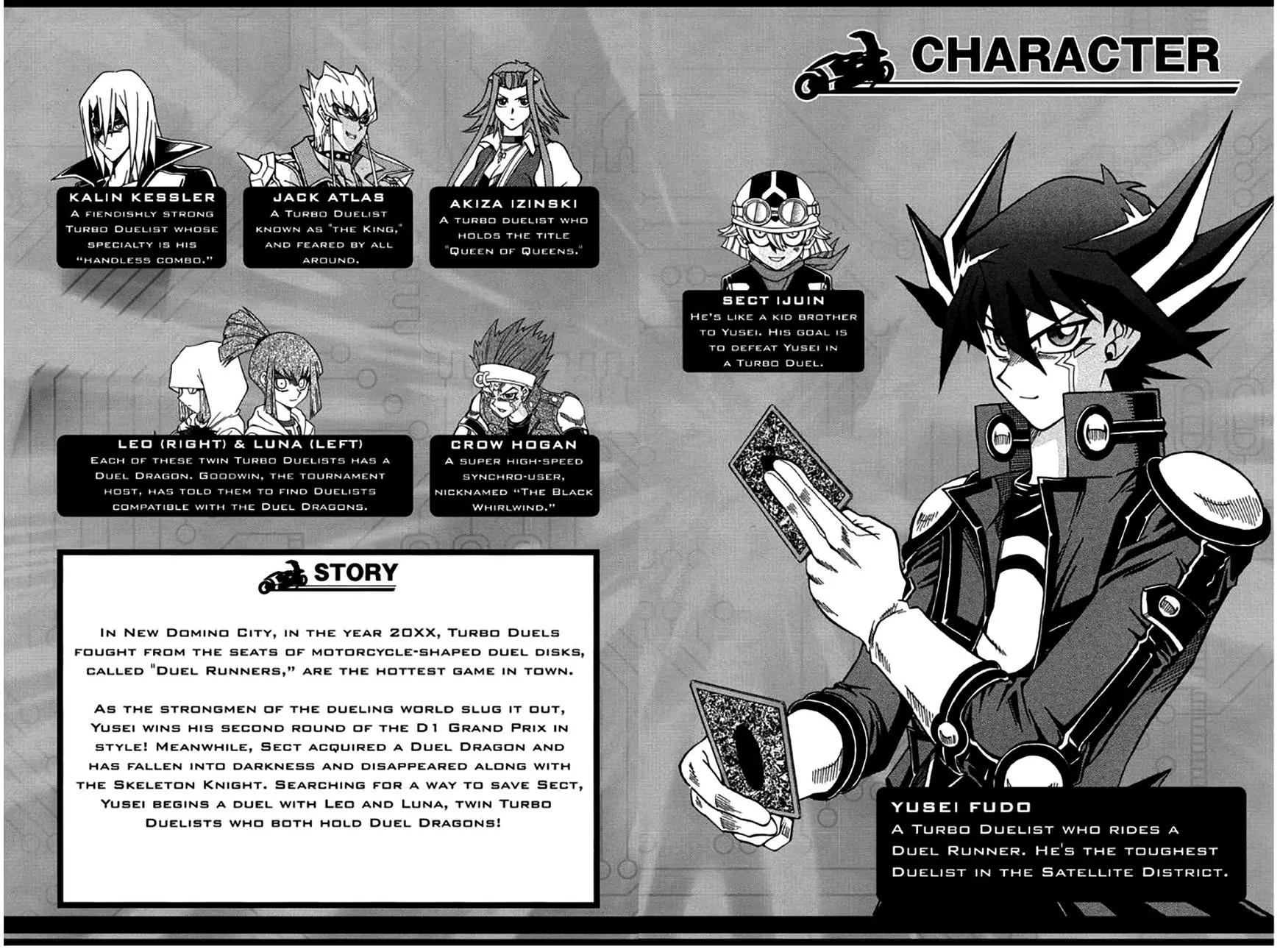 CHARACTER

KALIN KESSLER
A fiendishly strong Turbo Duelist whose specialty is his "handless combo."

JACK ATLAS
A Turbo Duelist known as "the King," and feared by all around.

AKIZA IZINSKI
A turbo duelist who holds the title "Queen of Queens."

SECT IJUIN
He's like a kid brother to Yusei. His goal is to defeat Yusei in a Turbo Duel.

LEO (RIGHT) & LUNA (LEFT)
Each of these twin Turbo Duelists has a Duel Dragon. Goodwin, the tournament host, has told them to find Duelists compatible with the Duel Dragons.

CROW HOGAN
A super high-speed synchro-user, nicknamed "The Black Whirlwind."

STORY

In New Domino City, in the year 20XX, Turbo Duels fought from the seats of motorcycle-shaped duel disks, called "Duel Runners," are the hottest game in town.

As the strongmen of the dueling world slug it out, Yusei wins his second round of the D1 Grand Prix in style! Meanwhile, Sect acquired a Duel Dragon and has fallen into darkness and disappeared along with the Skeleton Knight. Searching for a way to save Sect, Yusei begins a duel with Leo and Luna, twin Turbo Duelists who both hold Duel Dragons!

YUSEI FUDO
A Turbo Duelist who rides a Duel Runner. He's the toughest Duelist in the Satellite District.